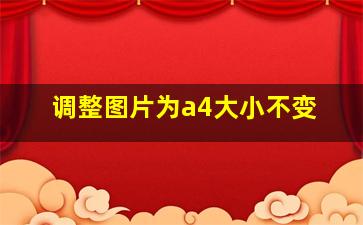 调整图片为a4大小不变